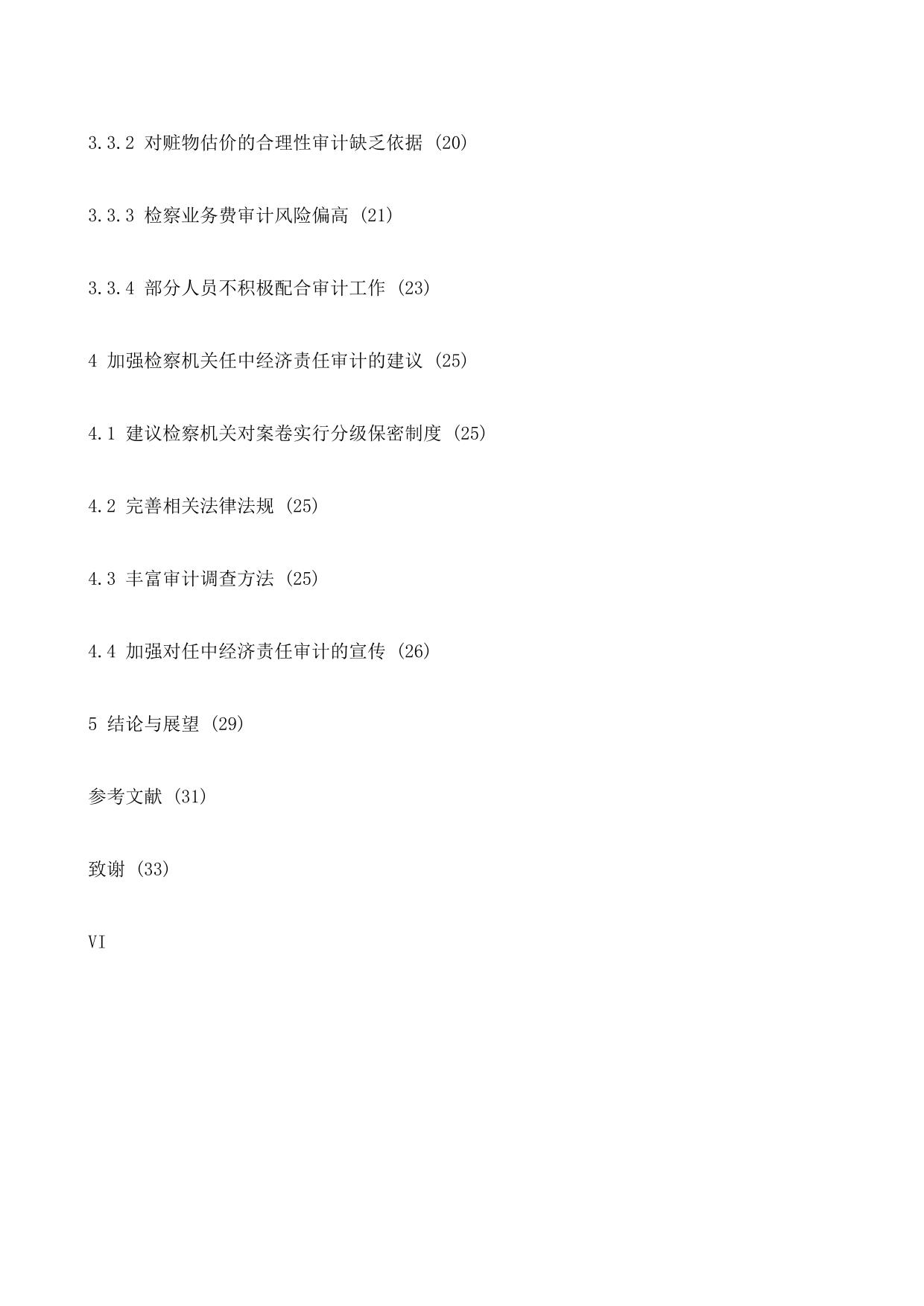 3.3.2 对赃物估价的合理性审计缺乏依据 (20)

3.3.3 检察业务费审计风险偏高 (21)

3.3.4 部分人员不积极配合审计工作 (23)

4 加强检察机关任中经济责任审计的建议 (25)

4.1 建议检察机关对案卷实行分级保密制度 (25)

4.2 完善相关法律法规 (25)

4.3 丰富审计调查方法 (25)

4.4 加强对任中经济责任审计的宣传 (26)

5 结论与展望 (29)

参考文献 (31)

致谢 (33)

VI